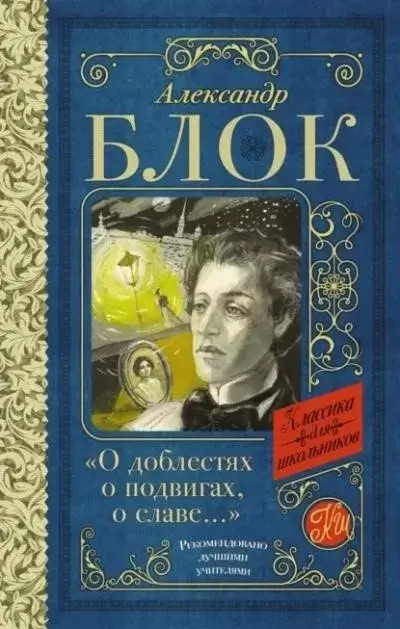 Александр
БЛОК

Классика для школьников

«О доблестях
о подвигах,
о славе...»

КШ

Рекомендовано
лучшими
учителями